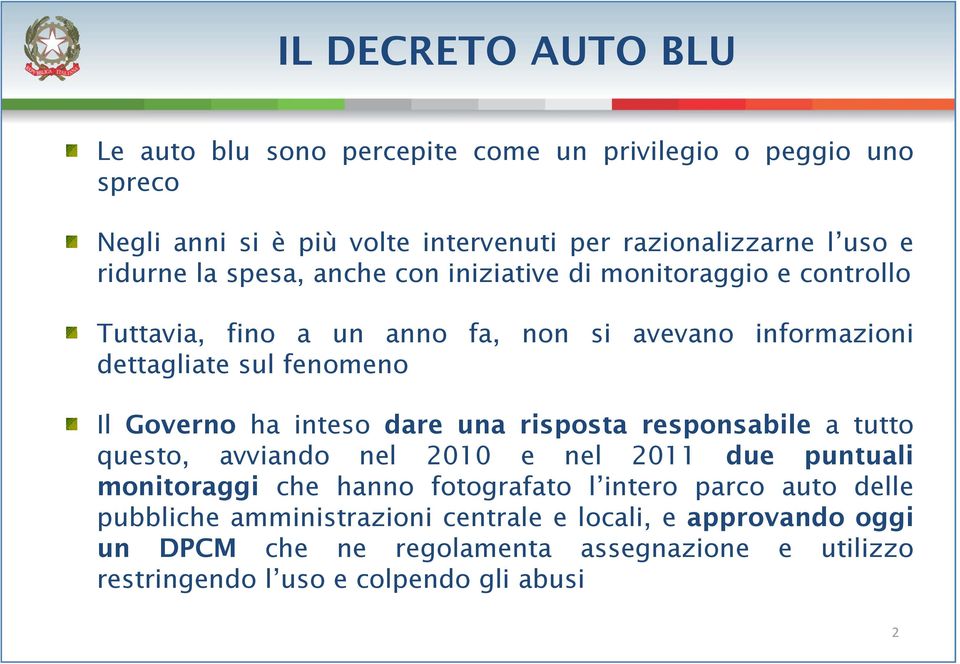 IL DECRETO AUTO BLU

Le auto blu sono percepite come un privilegio o peggio uno spreco

Negli anni si è più volte intervenuti per razionalizzarne l'uso e ridurne la spesa, anche con iniziative di monitoraggio e controllo

Tuttavia, fino a un anno fa, non si avevano informazioni dettagliate sul fenomeno

Il Governo ha inteso dare una risposta responsabile a tutto questo, avviando nel 2010 e nel 2011 due puntuali monitoraggi che hanno fotografato l'intero parco auto delle pubbliche amministrazioni centrale e locali, e approvando oggi un DPCM che ne regolamenta assegnazione e utilizzo restringendo l'uso e colpendo gli abusi

2